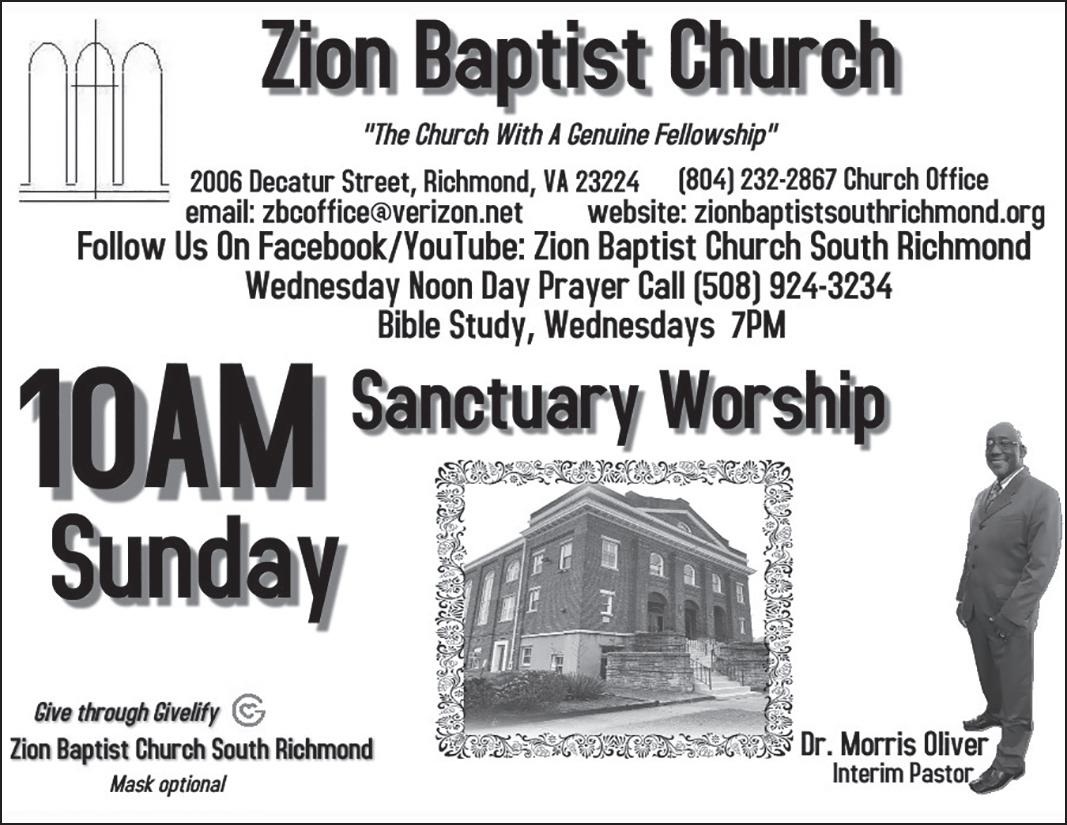 Zion Baptist Church

"The Church With A Genuine Fellowship"

2006 Decatur Street, Richmond, VA 23224 (804) 232-2867 Church Office
email: zbcoffice@verizon.net website: zionbaptistsouthrichmond.org
Follow Us On Facebook/YouTube: Zion Baptist Church South Richmond
Wednesday Noon Day Prayer Call (508) 924-3234
Bible Study, Wednesdays 7PM

10AM
Sunday

Sanctuary Worship

Give through Givelify
Zion Baptist Church South Richmond
Mask optional

Dr. Morris Oliver
Interim Pastor